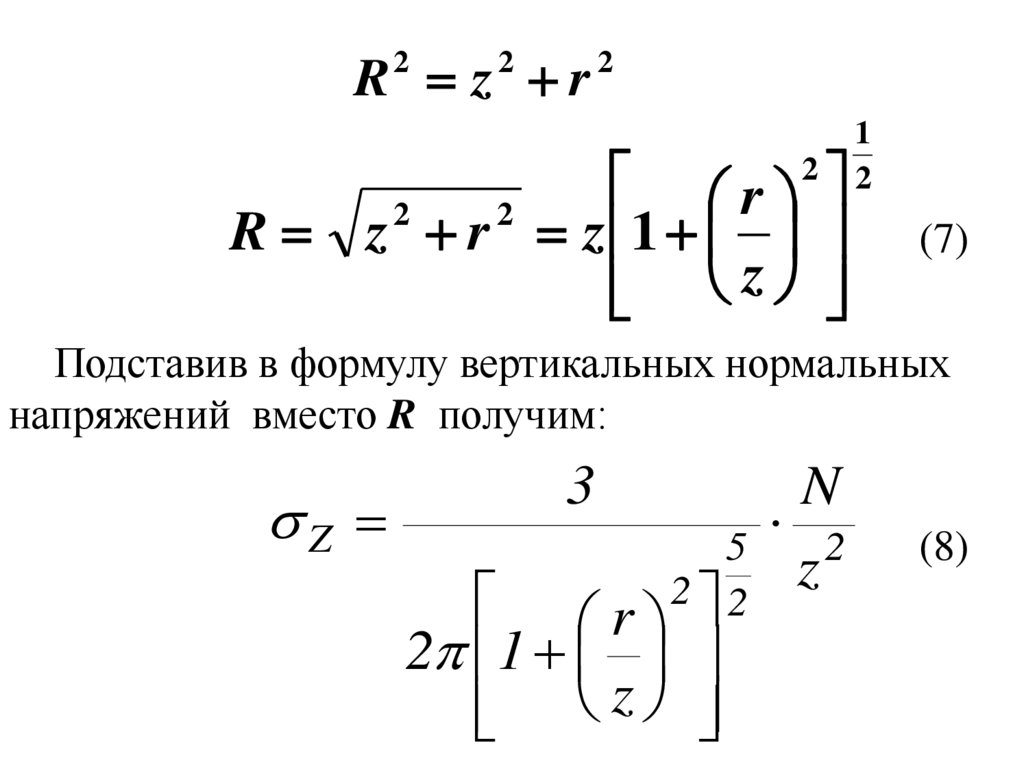 $R^2 = z^2 + r^2$

$R = \sqrt{z^2 + r^2} = z\left[1 + \left(\frac{r}{z}\right)^2\right]^{\frac{1}{2}}$ (7)

Подставив в формулу вертикальных нормальных напряжений вместо R получим:

$\sigma_Z = \frac{3}{2\pi\left[1 + \left(\frac{r}{z}\right)^2\right]^{\frac{5}{2}}} \cdot \frac{N}{z^2}$ (8)